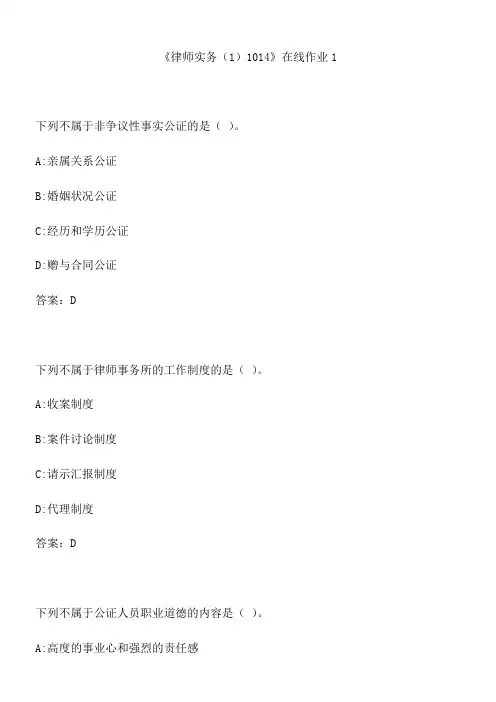 《律师实务（1）1014》在线作业 1

下列不属于非争议性事实公证的是（ ）。

A:亲属关系公证

B:婚姻状况公证

C:经历和学历公证

D:赠与合同公证

答案：D

下列不属于律师事务所的工作制度的是（ ）。

A:收案制度

B:案件讨论制度

C:请示汇报制度

D:代理制度

答案：D

下列不属于公证人员职业道德的内容是（ ）。

A:高度的事业心和强烈的责任感